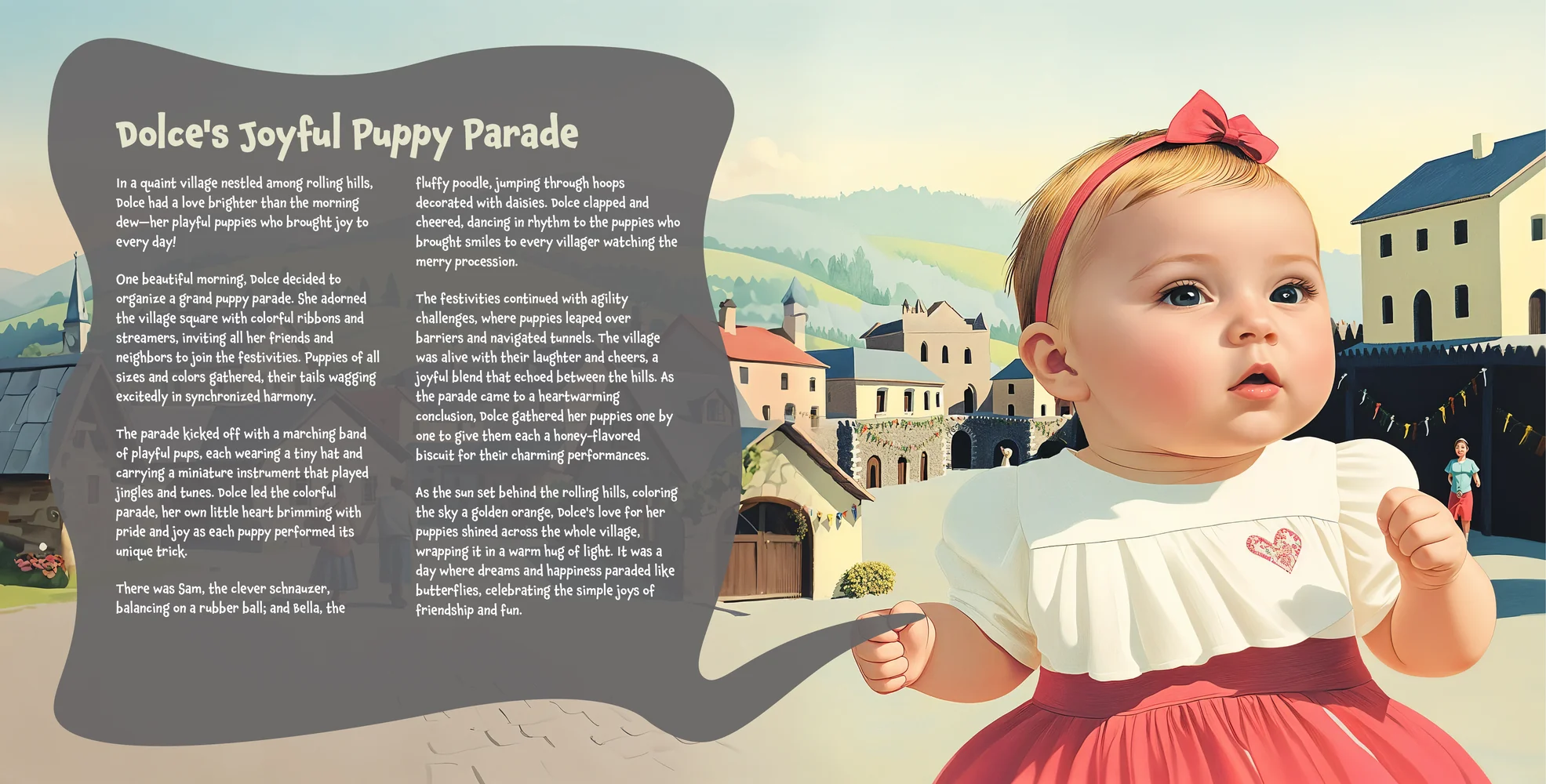 Dolce's Joyful Puppy Parade

In a quaint village nestled among rolling hills, Dolce had a love brighter than the morning dew—her playful puppies who brought joy to every day!

One beautiful morning, Dolce decided to organize a grand puppy parade. She adorned the village square with colorful ribbons and streamers, inviting all her friends and neighbors to join the festivities. Puppies of all sizes and colors gathered, their tails wagging excitedly in synchronized harmony.

The parade kicked off with a marching band of playful pups, each wearing a tiny hat and carrying a miniature instrument that played jingles and tunes. Dolce led the colorful parade, her own little heart brimming with pride and joy as each puppy performed its unique trick.

There was Sam, the clever schnauzer, balancing on a rubber ball; and Bella, the fluffy poodle, jumping through hoops decorated with daisies. Dolce clapped and cheered, dancing in rhythm to the puppies who brought smiles to every villager watching the merry procession.

The festivities continued with agility challenges, where puppies leaped over barriers and navigated tunnels. The village was alive with their laughter and cheers, a joyful blend that echoed between the hills. As the parade came to a heartwarming conclusion, Dolce gathered her puppies one by one to give them each a honey-flavored biscuit for their charming performances.

As the sun set behind the rolling hills, coloring the sky a golden orange, Dolce's love for her puppies shined across the whole village, wrapping it in a warm hug of light. It was a day where dreams and happiness paraded like butterflies, celebrating the simple joys of friendship and fun.